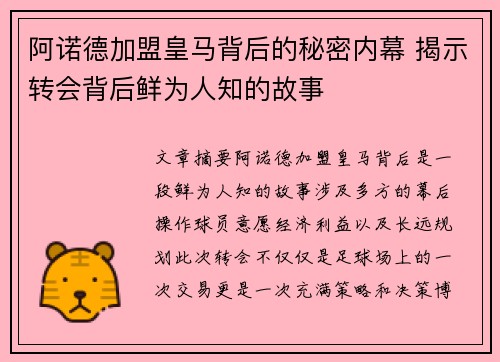 阿诺德加盟皇马背后的秘密内幕 揭示转会背后鲜为人知的故事

文章摘要阿诺德加盟皇马背后是一段鲜为人知的故事涉及多方的幕后操作球员意愿经济利益以及长远规划此次转会不仅仅是足球场上的一次交易更是一次充满策略和决策博